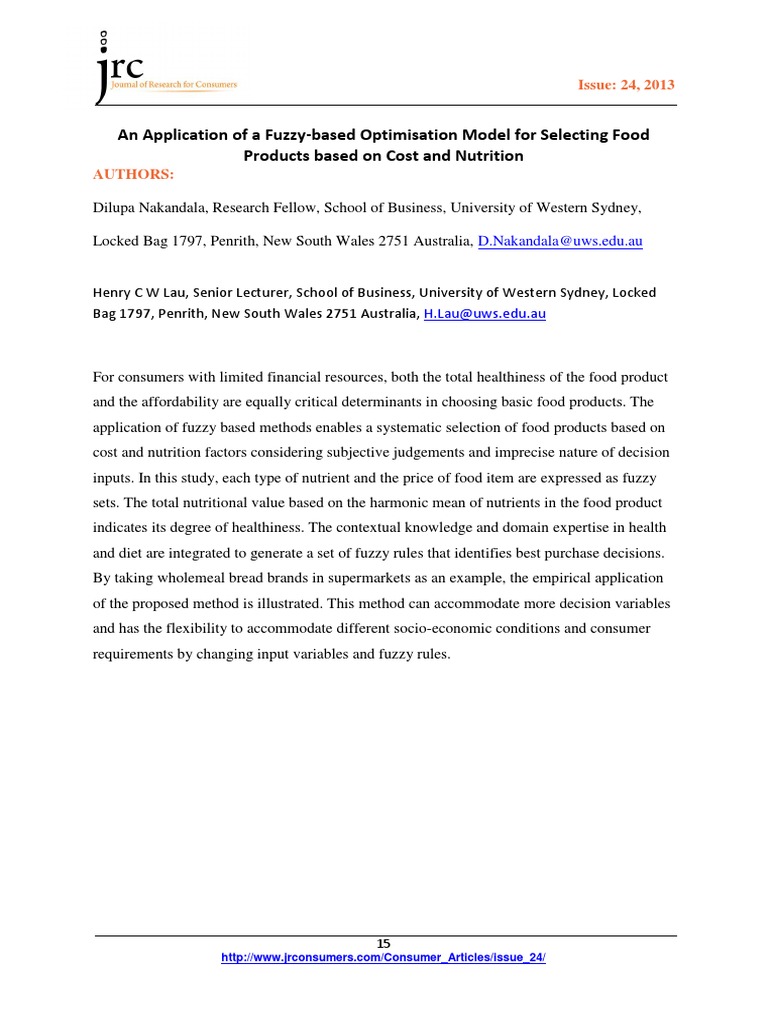 jrc
Journal of Research for Consumers

Issue: 24, 2013

An Application of a Fuzzy-based Optimisation Model for Selecting Food Products based on Cost and Nutrition

AUTHORS:

Dilupa Nakandala, Research Fellow, School of Business, University of Western Sydney,

Locked Bag 1797, Penrith, New South Wales 2751 Australia, D.Nakandala@uws.edu.au

Henry C W Lau, Senior Lecturer, School of Business, University of Western Sydney, Locked Bag 1797, Penrith, New South Wales 2751 Australia, H.Lau@uws.edu.au

For consumers with limited financial resources, both the total healthiness of the food product and the affordability are equally critical determinants in choosing basic food products. The application of fuzzy based methods enables a systematic selection of food products based on cost and nutrition factors considering subjective judgements and imprecise nature of decision inputs. In this study, each type of nutrient and the price of food item are expressed as fuzzy sets. The total nutritional value based on the harmonic mean of nutrients in the food product indicates its degree of healthiness. The contextual knowledge and domain expertise in health and diet are integrated to generate a set of fuzzy rules that identifies best purchase decisions. By taking wholemeal bread brands in supermarkets as an example, the empirical application of the proposed method is illustrated. This method can accommodate more decision variables and has the flexibility to accommodate different socio-economic conditions and consumer requirements by changing input variables and fuzzy rules.

15
http://www.jrconsumers.com/Consumer_Articles/issue_24/